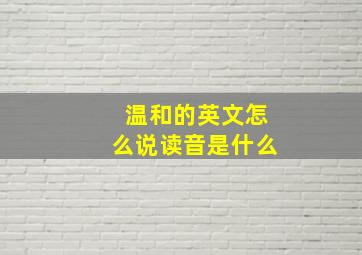 温和的英文怎么说读音是什么